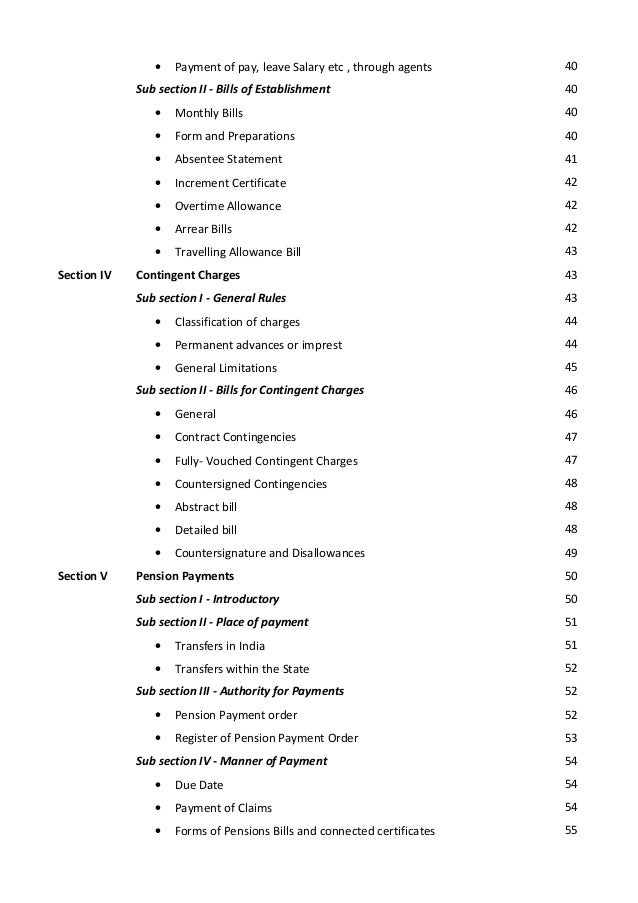 • Payment of pay, leave Salary etc , through agents 40

Sub section II - Bills of Establishment 40

• Monthly Bills 40
• Form and Preparations 40
• Absentee Statement 41
• Increment Certificate 42
• Overtime Allowance 42
• Arrear Bills 42
• Travelling Allowance Bill 43

Section IV Contingent Charges 43

Sub section I - General Rules 43

• Classification of charges 44
• Permanent advances or imprest 44
• General Limitations 45

Sub section II - Bills for Contingent Charges 46

• General 46
• Contract Contingencies 47
• Fully- Vouched Contingent Charges 47
• Countersigned Contingencies 48
• Abstract bill 48
• Detailed bill 48
• Countersignature and Disallowances 49

Section V Pension Payments 50

Sub section I - Introductory 50

Sub section II - Place of payment 51

• Transfers in India 51
• Transfers within the State 52

Sub section III - Authority for Payments 52

• Pension Payment order 52
• Register of Pension Payment Order 53

Sub section IV - Manner of Payment 54

• Due Date 54
• Payment of Claims 54
• Forms of Pensions Bills and connected certificates 55